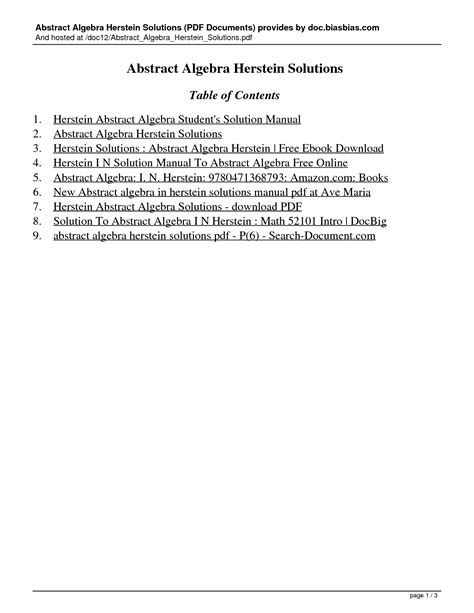 Abstract Algebra Herstein Solutions (PDF Documents) provides by doc.biasbias.com
And hosted at /doc12/Abstract_Algebra_Herstein_Solutions.pdf

Abstract Algebra Herstein Solutions

Table of Contents

1. Herstein Abstract Algebra Student's Solution Manual
2. Abstract Algebra Herstein Solutions
3. Herstein Solutions : Abstract Algebra Herstein | Free Ebook Download
4. Herstein I N Solution Manual To Abstract Algebra Free Online
5. Abstract Algebra: I. N. Herstein: 9780471368793: Amazon.com: Books
6. New Abstract algebra in herstein solutions manual pdf at Ave Maria
7. Herstein Abstract Algebra Solutions - download PDF
8. Solution To Abstract Algebra I N Herstein : Math 52101 Intro | DocBig
9. abstract algebra herstein solutions pdf - P(6) - Search-Document.com

page 1 / 3